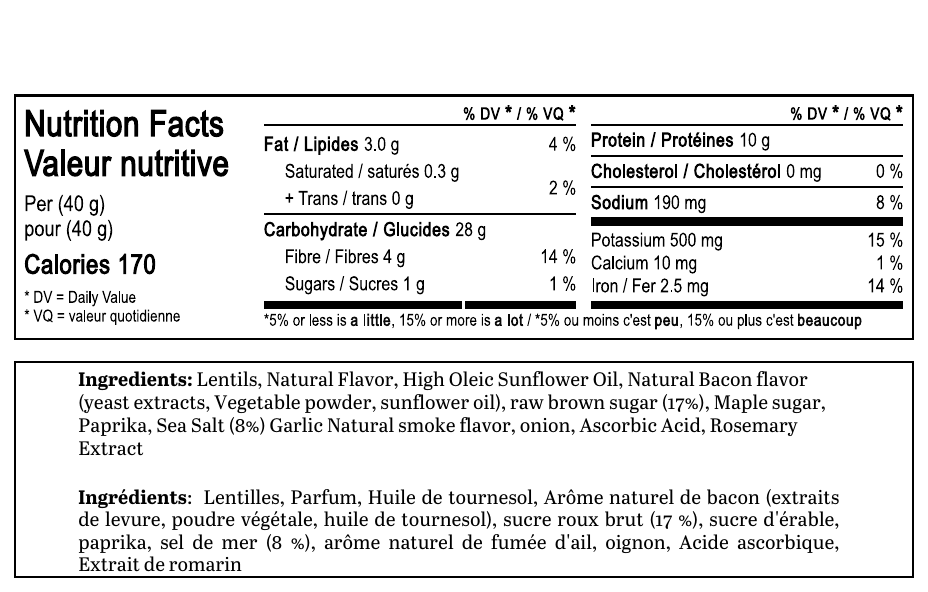 Nutrition Facts
Valeur nutritive
Per (40 g)
pour (40 g)
Calories 170

* DV = Daily Value
* VQ = valeur quotidienne

| | % DV * / % VQ * |
|---|---|
| Fat / Lipides 3.0 g | 4 % |
| Saturated / saturés 0.3 g + Trans / trans 0 g | 2 % |
| Carbohydrate / Glucides 28 g | |
| Fibre / Fibres 4 g | 14 % |
| Sugars / Sucres 1 g | 1 % |

| | % DV * / % VQ * |
|---|---|
| Protein / Protéines 10 g | |
| Cholesterol / Cholestérol 0 mg | 0 % |
| Sodium 190 mg | 8 % |
| Potassium 500 mg | 15 % |
| Calcium 10 mg | 1 % |
| Iron / Fer 2.5 mg | 14 % |

*5% or less is a little, 15% or more is a lot / *5% ou moins c'est peu, 15% ou plus c'est beaucoup

Ingredients: Lentils, Natural Flavor, High Oleic Sunflower Oil, Natural Bacon flavor (yeast extracts, Vegetable powder, sunflower oil), raw brown sugar (17%), Maple sugar, Paprika, Sea Salt (8%) Garlic Natural smoke flavor, onion, Ascorbic Acid, Rosemary Extract

Ingrédients: Lentilles, Parfum, Huile de tournesol, Arôme naturel de bacon (extraits de levure, poudre végétale, huile de tournesol), sucre roux brut (17 %), sucre d'érable, paprika, sel de mer (8 %), arôme naturel de fumée d'ail, oignon, Acide ascorbique, Extrait de romarin